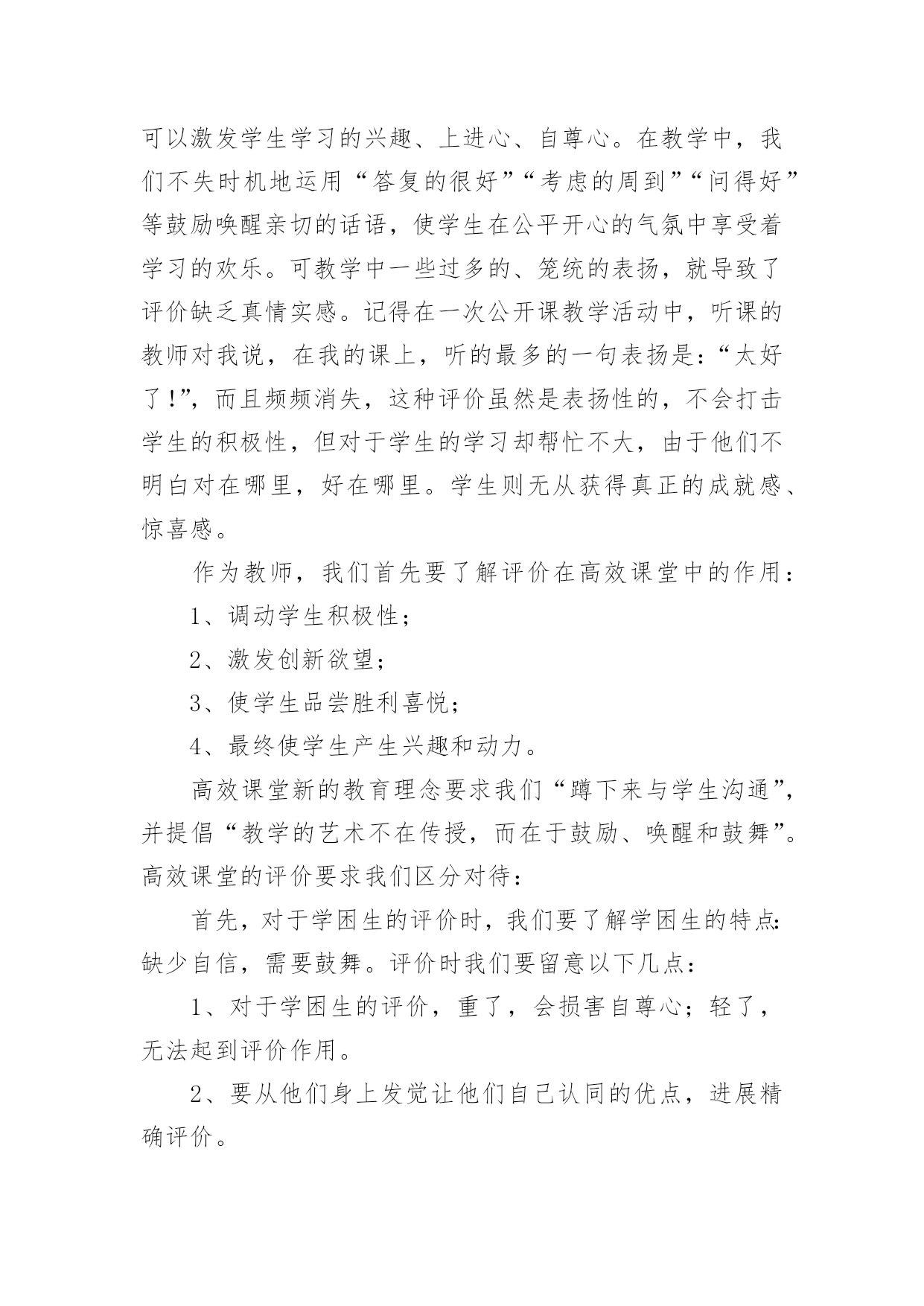 可以激发学生学习的兴趣、上进心、自尊心。在教学中，我们不失时机地运用“答复的很好”“考虑的周到”“问得好”等鼓励唤醒亲切的话语，使学生在公平开心的气氛中享受着学习的欢乐。可教学中一些过多的、笼统的表扬，就导致了评价缺乏真情实感。记得在一次公开课教学活动中，听课的教师对我说，在我的课上，听的最多的一句表扬是：“太好了!”，而且频频消失，这种评价虽然是表扬性的，不会打击学生的积极性，但对于学生的学习却帮忙不大，由于他们不明白对在哪里，好在哪里。学生则无从获得真正的成就感、惊喜感。

作为教师，我们首先要了解评价在高效课堂中的作用：

1、调动学生积极性；

2、激发创新欲望；

3、使学生品尝胜利喜悦；

4、最终使学生产生兴趣和动力。

高效课堂新的教育理念要求我们“蹲下来与学生沟通”，并提倡“教学的艺术不在传授，而在于鼓励、唤醒和鼓舞”。高效课堂的评价要求我们区分对待：

首先，对于学困生的评价时，我们要了解学困生的特点：缺少自信，需要鼓舞。评价时我们要留意以下几点：

1、对于学困生的评价，重了，会损害自尊心；轻了，无法起到评价作用。

2、要从他们身上发觉让他们自己认同的优点，进展精确评价。